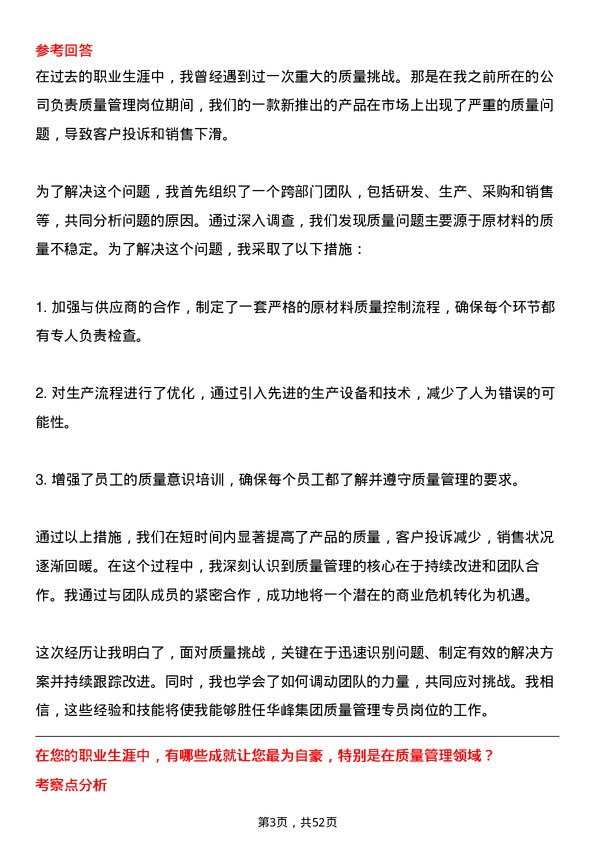 参考回答
在过去的职业生涯中，我曾经遇到过一次重大的质量挑战。那是在我之前所在的公司负责质量管理岗位期间，我们的一款新推出的产品在市场上出现了严重的质量问题，导致客户投诉和销售下滑。

为了解决这个问题，我首先组织了一个跨部门团队，包括研发、生产、采购和销售等，共同分析问题的原因。通过深入调查，我们发现质量问题主要源于原材料的质量不稳定。为了解决这个问题，我采取了以下措施：

1. 加强与供应商的合作，制定了一套严格的原材料质量控制流程，确保每个环节都有专人负责检查。

2. 对生产流程进行了优化，通过引入先进的生产设备和技术，减少了人为错误的可能性。

3. 增强了员工的质量意识培训，确保每个员工都了解并遵守质量管理的要求。

通过以上措施，我们在短时间内显著提高了产品的质量，客户投诉减少，销售状况逐渐回暖。在这个过程中，我深刻认识到质量管理的核心在于持续改进和团队合作。我通过与团队成员的紧密合作，成功地将一个潜在的商业危机转化为机遇。

这次经历让我明白了，面对质量挑战，关键在于迅速识别问题、制定有效的解决方案并持续跟踪改进。同时，我也学会了如何调动团队的力量，共同应对挑战。我相信，这些经验和技能将使我能够胜任华峰集团质量管理专员岗位的工作。

在您的职业生涯中，有哪些成就让您最为自豪，特别是在质量管理领域？
考察点分析

第3页，共52页